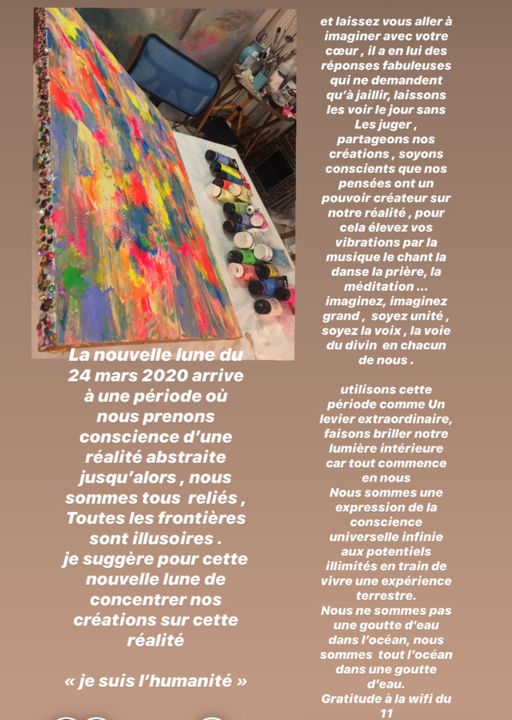 La nouvelle lune du 24 mars 2020 arrive à une période où nous prenons conscience d'une réalité abstraite jusqu'alors , nous sommes tous reliés , Toutes les frontières sont illusoires .
je suggère pour cette nouvelle lune de concentrer nos créations sur cette réalité

« je suis l'humanité »

et laissez vous aller à imaginer avec votre cœur , il a en lui des réponses fabuleuses qui ne demandent qu'à jaillir, laissons les voir le jour sans Les juger , partageons nos créations , soyons conscients que nos pensées ont un pouvoir créateur sur notre réalité , pour cela élevez vos vibrations par la musique le chant la danse la prière, la méditation ... imaginez, imaginez grand , soyez unité , soyez la voix , la voie du divin en chacun de nous .

utilisons cette période comme Un levier extraordinaire, faisons briller notre lumière intérieure car tout commence en nous
Nous sommes une expression de la conscience universelle infinie aux potentiels illimités en train de vivre une expérience terrestre.
Nous ne sommes pas une goutte d'eau dans l'océan, nous sommes tout l'océan dans une goutte d'eau.
Gratitude à la wifi du 11